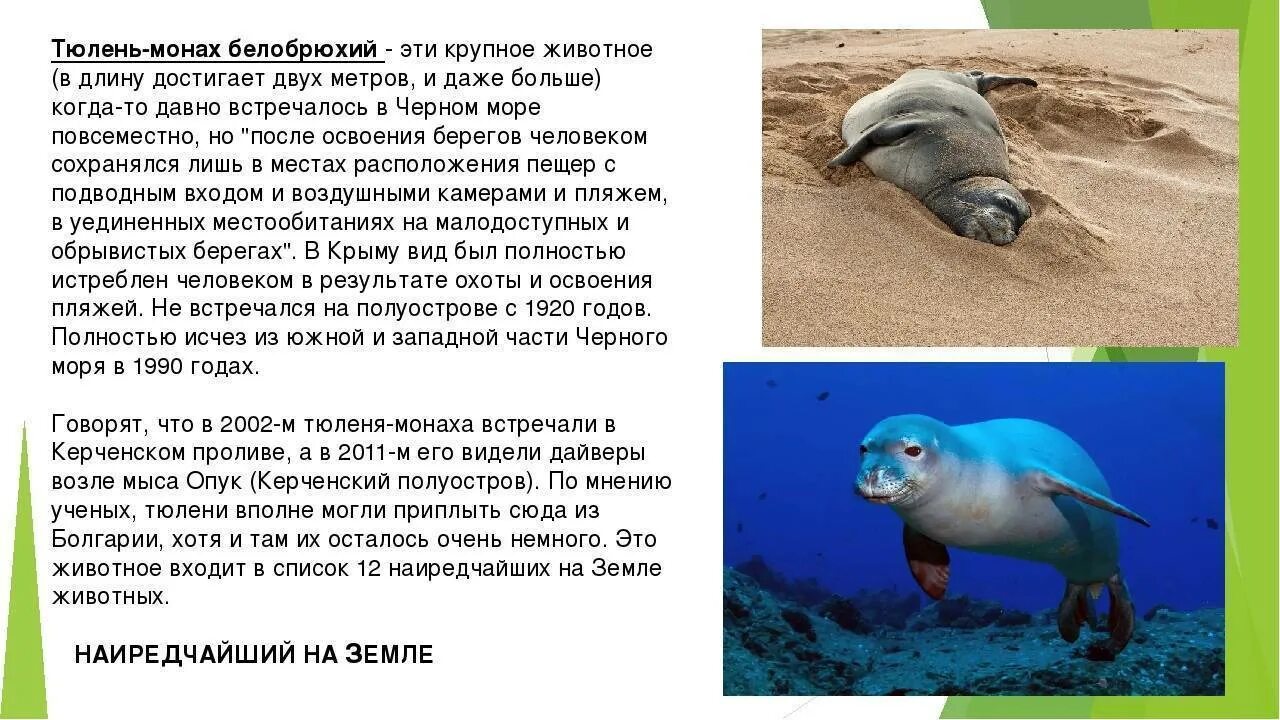 Тюлень-монах белобрюхий - эти крупное животное (в длину достигает двух метров, и даже больше) когда-то давно встречалось в Черном море повсеместно, но "после освоения берегов человеком сохранялся лишь в местах расположения пещер с подводным входом и воздушными камерами и пляжем, в уединенных местообитаниях на малодоступных и обрывистых берегах". В Крыму вид был полностью истреблен человеком в результате охоты и освоения пляжей. Не встречался на полуострове с 1920 годов. Полностью исчез из южной и западной части Черного моря в 1990 годах.

Говорят, что в 2002-м тюленя-монаха встречали в Керченском проливе, а в 2011-м его видели дайверы возле мыса Опук (Керченский полуостров). По мнению ученых, тюлени вполне могли приплыть сюда из Болгарии, хотя и там их осталось очень немного. Это животное входит в список 12 наиредчайших на Земле животных.

НАИРЕДЧАЙШИЙ НА ЗЕМЛЕ